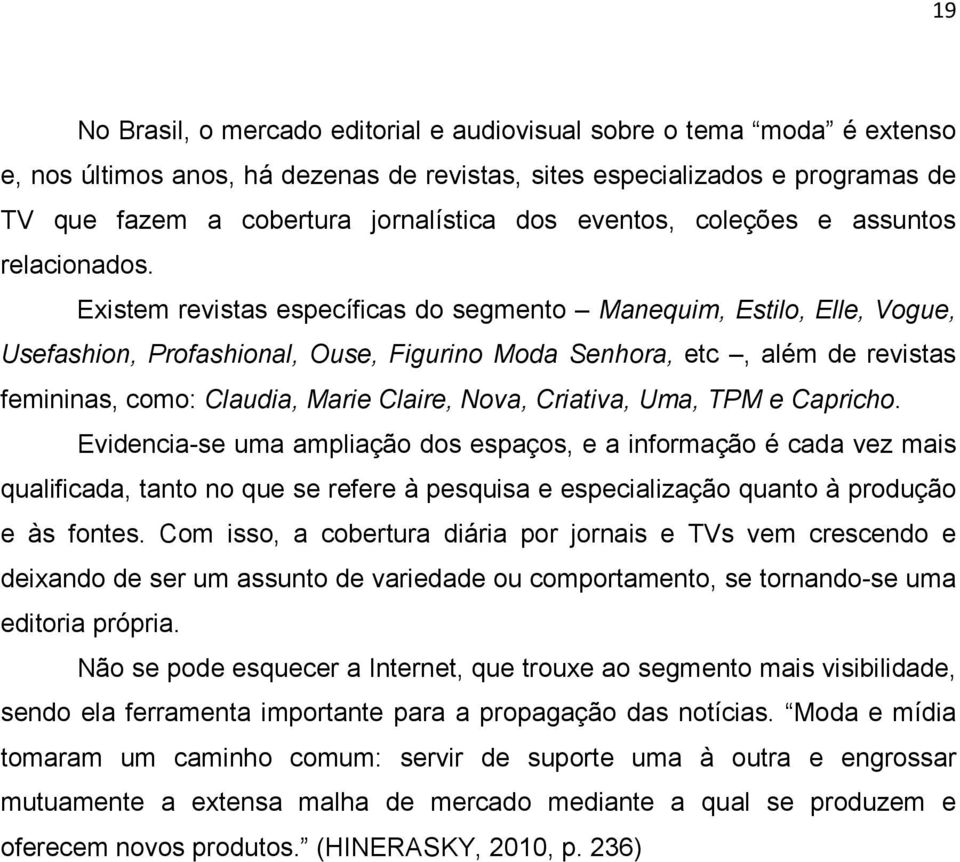 19

No Brasil, o mercado editorial e audiovisual sobre o tema “moda” é extenso e, nos últimos anos, há dezenas de revistas, sites especializados e programas de TV que fazem a cobertura jornalística dos eventos, coleções e assuntos relacionados.

Existem revistas específicas do segmento – Manequim, Estilo, Elle, Vogue, Usefashion, Profashional, Ouse, Figurino Moda Senhora, etc –, além de revistas femininas, como: Claudia, Marie Claire, Nova, Criativa, Uma, TPM e Capricho.

Evidencia-se uma ampliação dos espaços, e a informação é cada vez mais qualificada, tanto no que se refere à pesquisa e especialização quanto à produção e às fontes. Com isso, a cobertura diária por jornais e TVs vem crescendo e deixando de ser um assunto de variedade ou comportamento, se tornando-se uma editoria própria.

Não se pode esquecer a Internet, que trouxe ao segmento mais visibilidade, sendo ela ferramenta importante para a propagação das notícias. “Moda e mídia tomaram um caminho comum: servir de suporte uma à outra e engrossar mutuamente a extensa malha de mercado mediante a qual se produzem e oferecem novos produtos.” (HINERASKY, 2010, p. 236)